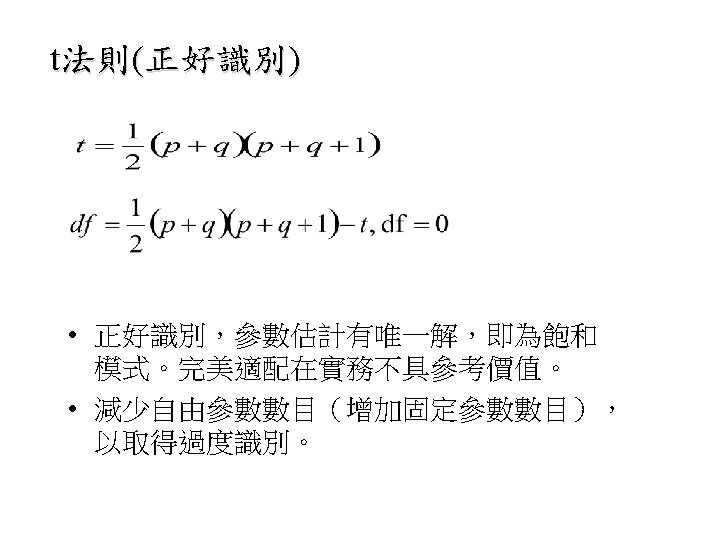 t法則(正好識別)

$t = \frac{1}{2}(p+q)(p+q+1)$

$df = \frac{1}{2}(p+q)(p+q+1) - t, \mathrm{df} = 0$

• 正好識別，參數估計有唯一解，即為飽和模式。完美適配在實務不具參考價值。

• 減少自由參數數目（增加固定參數數目），以取得過度識別。